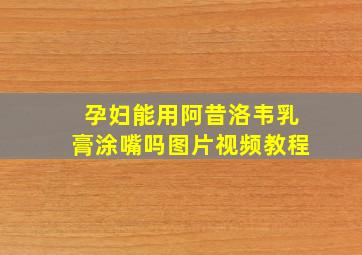 孕妇能用阿昔洛韦乳膏涂嘴吗图片视频教程